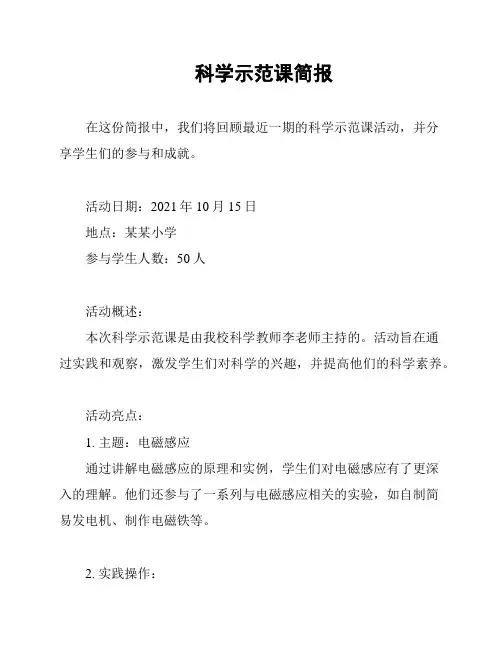 科学示范课简报

在这份简报中，我们将回顾最近一期的科学示范课活动，并分享学生们的参与和成就。

活动日期：2021 年 10 月 15 日
地点：某某小学
参与学生人数：50 人

活动概述：
本次科学示范课是由我校科学教师李老师主持的。活动旨在通过实践和观察，激发学生们对科学的兴趣，并提高他们的科学素养。

活动亮点：
1. 主题：电磁感应
通过讲解电磁感应的原理和实例，学生们对电磁感应有了更深入的理解。他们还参与了一系列与电磁感应相关的实验，如自制简易发电机、制作电磁铁等。

2. 实践操作：